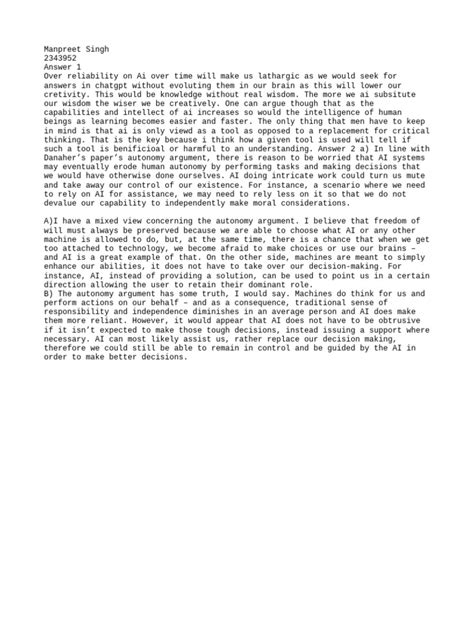 Manpreet Singh
2343952
Answer 1
Over reliability on Ai over time will make us lathargic as we would seek for answers in chatgpt without evoluting them in our brain as this will lower our cretivity. This would be knowledge without real wisdom. The more we ai subsitute our wisdom the wiser we be creatively. One can argue though that as the capabilities and intellect of ai increases so would the intelligence of human beings as learning becomes easier and faster. The only thing that men have to keep in mind is that ai is only viewd as a tool as opposed to a replacement for critical thinking. That is the key because i think how a given tool is used will tell if such a tool is benificioal or harmful to an understanding. Answer 2 a) In line with Danaher's paper's autonomy argument, there is reason to be worried that AI systems may eventually erode human autonomy by performing tasks and making decisions that we would have otherwise done ourselves. AI doing intricate work could turn us mute and take away our control of our existence. For instance, a scenario where we need to rely on AI for assistance, we may need to rely less on it so that we do not devalue our capability to independently make moral considerations.

A)I have a mixed view concerning the autonomy argument. I believe that freedom of will must always be preserved because we are able to choose what AI or any other machine is allowed to do, but, at the same time, there is a chance that when we get too attached to technology, we become afraid to make choices or use our brains – and AI is a great example of that. On the other side, machines are meant to simply enhance our abilities, it does not have to take over our decision-making. For instance, AI, instead of providing a solution, can be used to point us in a certain direction allowing the user to retain their dominant role.
B) The autonomy argument has some truth, I would say. Machines do think for us and perform actions on our behalf – and as a consequence, traditional sense of responsibility and independence diminishes in an average person and AI does make them more reliant. However, it would appear that AI does not have to be obtrusive if it isn't expected to make those tough decisions, instead issuing a support where necessary. AI can most likely assist us, rather replace our decision making, therefore we could still be able to remain in control and be guided by the AI in order to make better decisions.